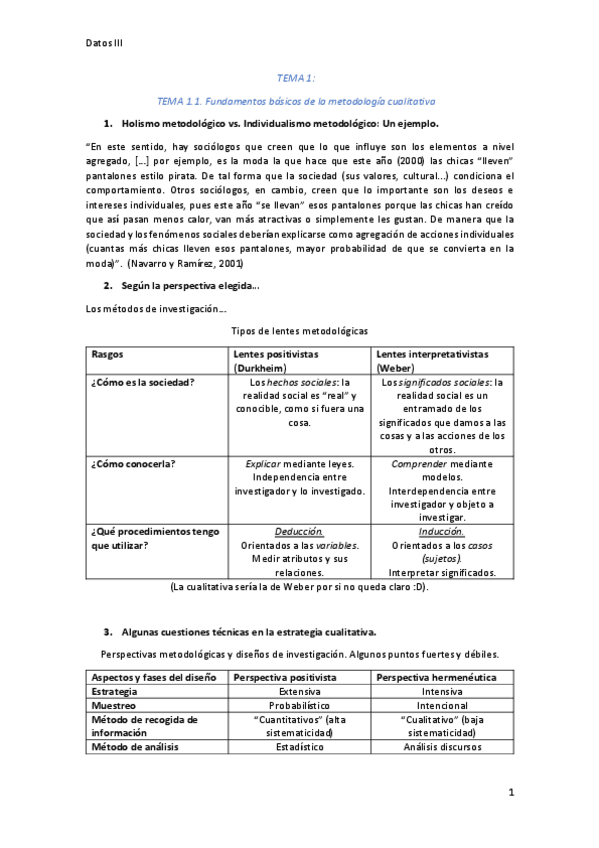 Datos III

TEMA 1:

TEMA 1.1. Fundamentos básicos de la metodología cualitativa

1. Holismo metodológico vs. Individualismo metodológico: Un ejemplo.

"En este sentido, hay sociólogos que creen que lo que influye son los elementos a nivel agregado, [...] por ejemplo, es la moda la que hace que este año (2000) las chicas "lleven" pantalones estilo pirata. De tal forma que la sociedad (sus valores, cultural...) condiciona el comportamiento. Otros sociólogos, en cambio, creen que lo importante son los deseos e intereses individuales, pues este año "se llevan" esos pantalones porque las chicas han creído que así pasan menos calor, van más atractivas o simplemente les gustan. De manera que la sociedad y los fenómenos sociales deberían explicarse como agregación de acciones individuales (cuantas más chicas lleven esos pantalones, mayor probabilidad de que se convierta en la moda)". (Navarro y Ramírez, 2001)

2. Según la perspectiva elegida...

Los métodos de investigación...

Tipos de lentes metodológicas

| Rasgos | Lentes positivistas (Durkheim) | Lentes interpretativistas (Weber) |
|---|---|---|
| ¿Cómo es la sociedad? | Los hechos sociales: la realidad social es "real" y conocible, como si fuera una cosa. | Los significados sociales: la realidad social es un entramado de los significados que damos a las cosas y a las acciones de los otros. |
| ¿Cómo conocerla? | Explicar mediante leyes. Independencia entre investigador y lo investigado. | Comprender mediante modelos. Interdependencia entre investigador y objeto a investigar. |
| ¿Qué procedimientos tengo que utilizar? | Deducción. Orientados a las variables. Medir atributos y sus relaciones. | Inducción. Orientados a los casos (sujetos). Interpretar significados. |

(La cualitativa sería la de Weber por si no queda claro :D).

3. Algunas cuestiones técnicas en la estrategia cualitativa.

Perspectivas metodológicas y diseños de investigación. Algunos puntos fuertes y débiles.

| Aspectos y fases del diseño | Perspectiva positivista | Perspectiva hermenéutica |
|---|---|---|
| Estrategia | Extensiva | Intensiva |
| Muestreo | Probabilístico | Intencional |
| Método de recogida de información | "Cuantitativos" (alta sistematicidad) | "Cualitativo" (baja sistematicidad) |
| Método de análisis | Estadístico | Análisis discursos |

1